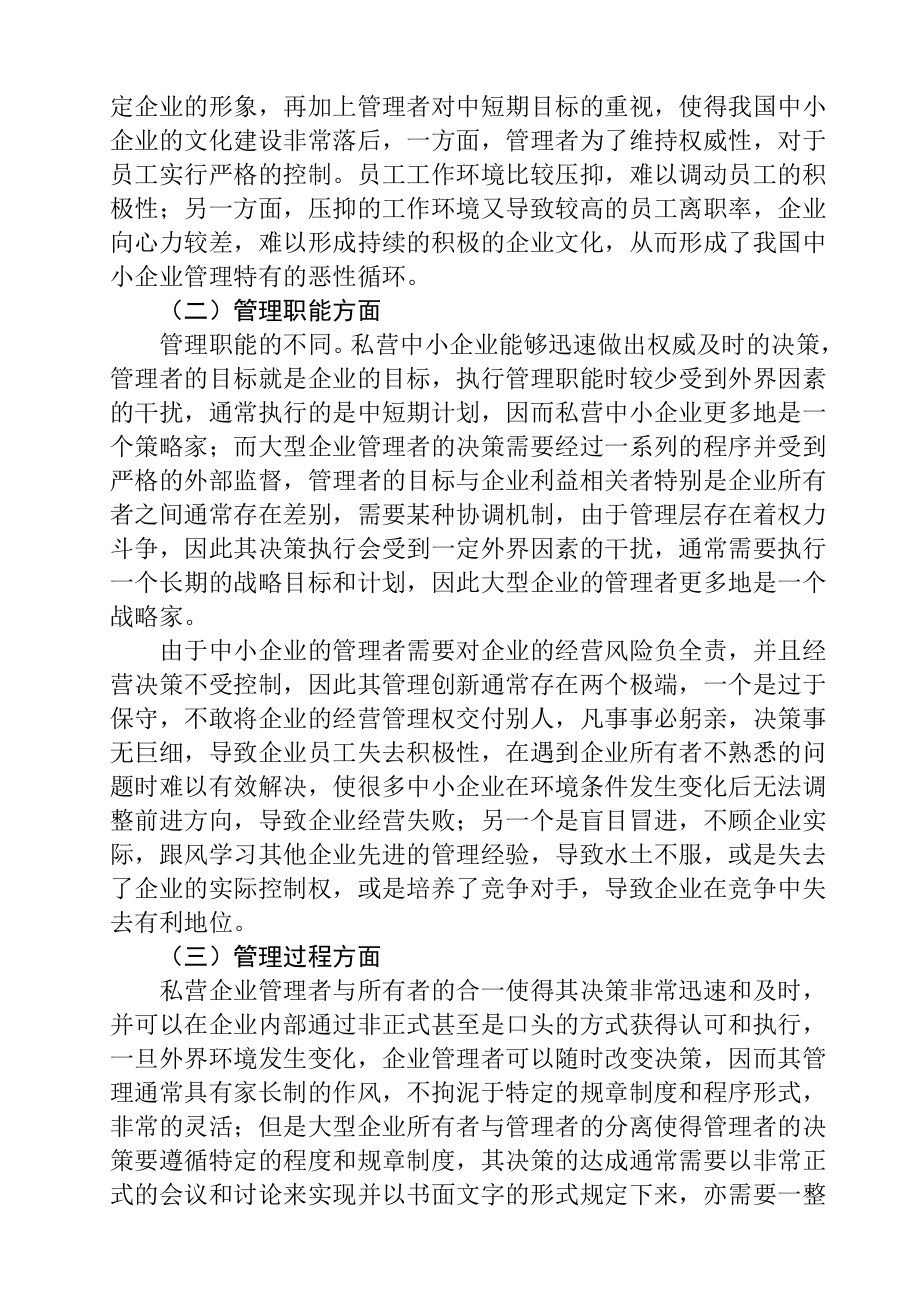 定企业的形象，再加上管理者对中短期目标的重视，使得我国中小企业的文化建设非常落后，一方面，管理者为了维持权威性，对于员工实行严格的控制。员工工作环境比较压抑，难以调动员工的积极性；另一方面，压抑的工作环境又导致较高的员工离职率，企业向心力较差，难以形成持续的积极的企业文化，从而形成了我国中小企业管理特有的恶性循环。

（二）管理职能方面

管理职能的不同。私营中小企业能够迅速做出权威及时的决策，管理者的目标就是企业的目标，执行管理职能时较少受到外界因素的干扰，通常执行的是中短期计划，因而私营中小企业更多地是一个策略家；而大型企业管理者的决策需要经过一系列的程序并受到严格的外部监督，管理者的目标与企业利益相关者特别是企业所有者之间通常存在差别，需要某种协调机制，由于管理层存在着权力斗争，因此其决策执行会受到一定外界因素的干扰，通常需要执行一个长期的战略目标和计划，因此大型企业的管理者更多地是一个战略家。

由于中小企业的管理者需要对企业的经营风险负全责，并且经营决策不受控制，因此其管理创新通常存在两个极端，一个是过于保守，不敢将企业的经营管理权交付别人，凡事事必躬亲，决策事无巨细，导致企业员工失去积极性，在遇到企业所有者不熟悉的问题时难以有效解决，使很多中小企业在环境条件发生变化后无法调整前进方向，导致企业经营失败；另一个是盲目冒进，不顾企业实际，跟风学习其他企业先进的管理经验，导致水土不服，或是失去了企业的实际控制权，或是培养了竞争对手，导致企业在竞争中失去有利地位。

（三）管理过程方面

私营企业管理者与所有者的合一使得其决策非常迅速和及时，并可以在企业内部通过非正式甚至是口头的方式获得认可和执行，一旦外界环境发生变化，企业管理者可以随时改变决策，因而其管理通常具有家长制的作风，不拘泥于特定的规章制度和程序形式，非常的灵活；但是大型企业所有者与管理者的分离使得管理者的决策要遵循特定的程度和规章制度，其决策的达成通常需要以非常正式的会议和讨论来实现并以书面文字的形式规定下来，亦需要一整